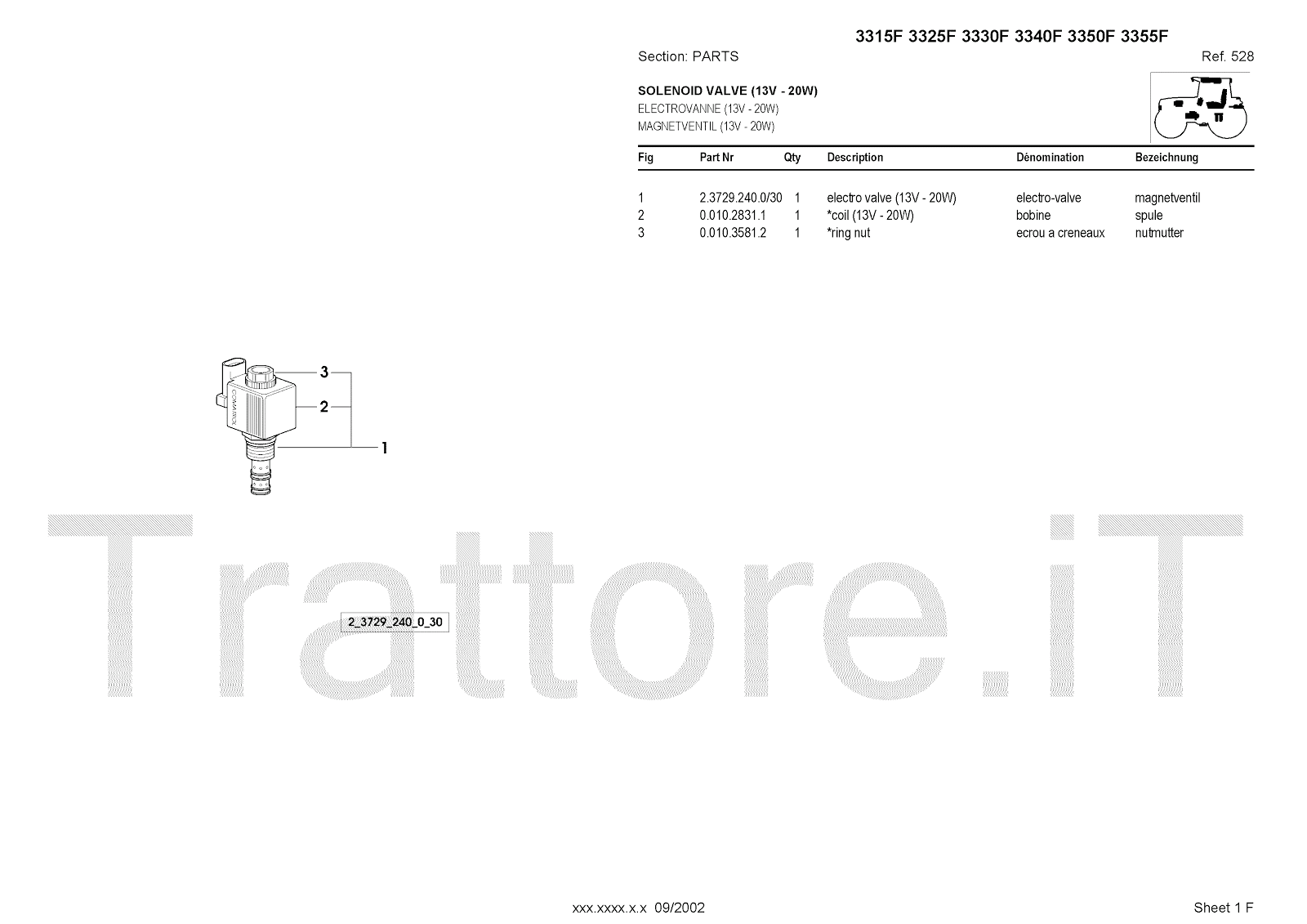 3315F 3325F 3330F 3340F 3350F 3355F

Section: PARTS

Ref. 528

SOLENOID VALVE (13V - 20W)
ELECTROVANNE (13V - 20W)
MAGNETVENTIL (13V - 20W)

| Fig | Part Nr | Qty | Description | Dénomination | Bezeichnung |
|---|---|---|---|---|---|
| 1 | 2.3729.240.0/30 | 1 | electro valve (13V - 20W) | electro-valve | magnetventil |
| 2 | 0.010.2831.1 | 1 | *coil (13V - 20W) | bobine | spule |
| 3 | 0.010.3581.2 | 1 | *ring nut | ecrou a creneaux | nutmutter |

3
2
1

2_3729_240_0_30

xxx.xxxx.x.x 09/2002

Sheet 1 F

Trattore.iT